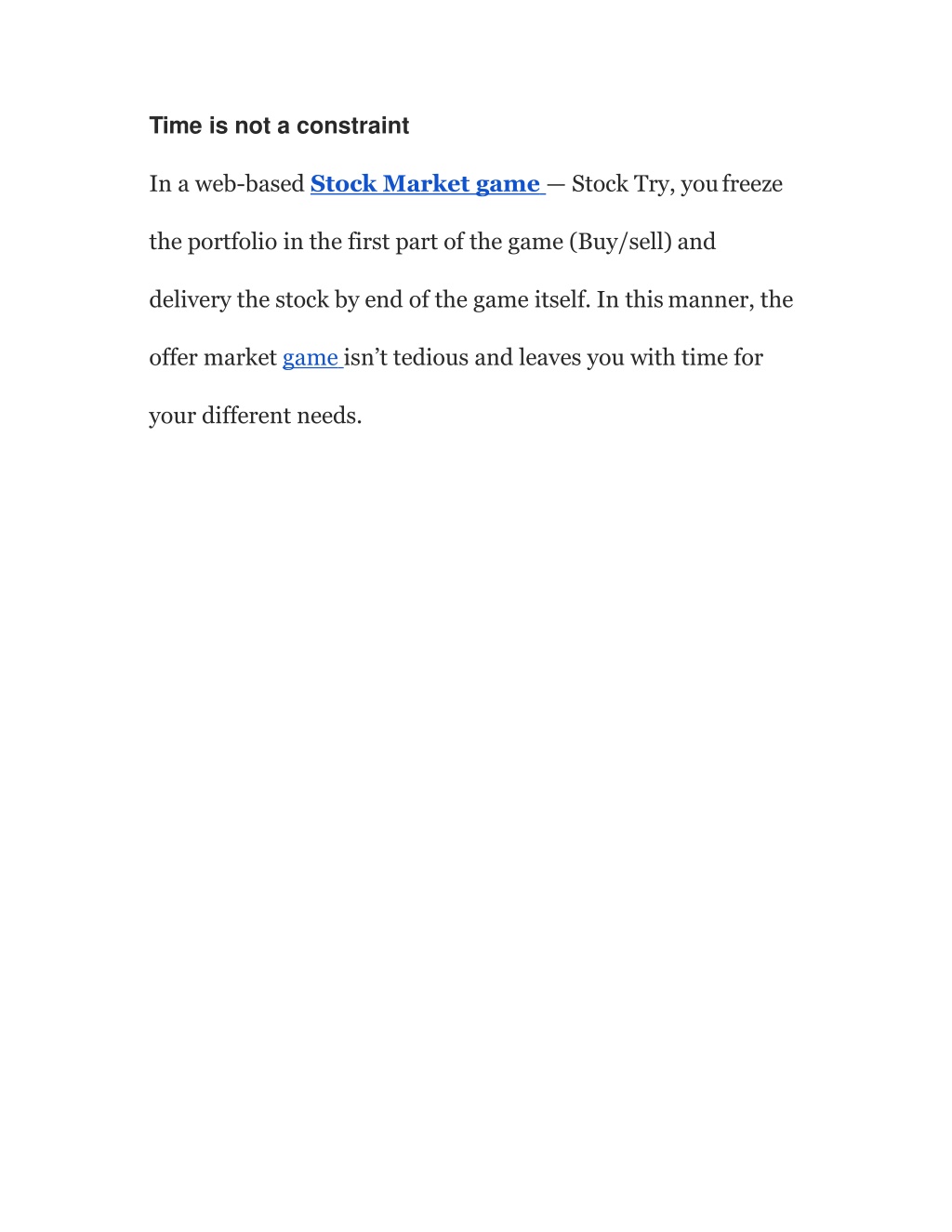 Time is not a constraint

In a web-based Stock Market game — Stock Try, you freeze the portfolio in the first part of the game (Buy/sell) and delivery the stock by end of the game itself. In this manner, the offer market game isn’t tedious and leaves you with time for your different needs.